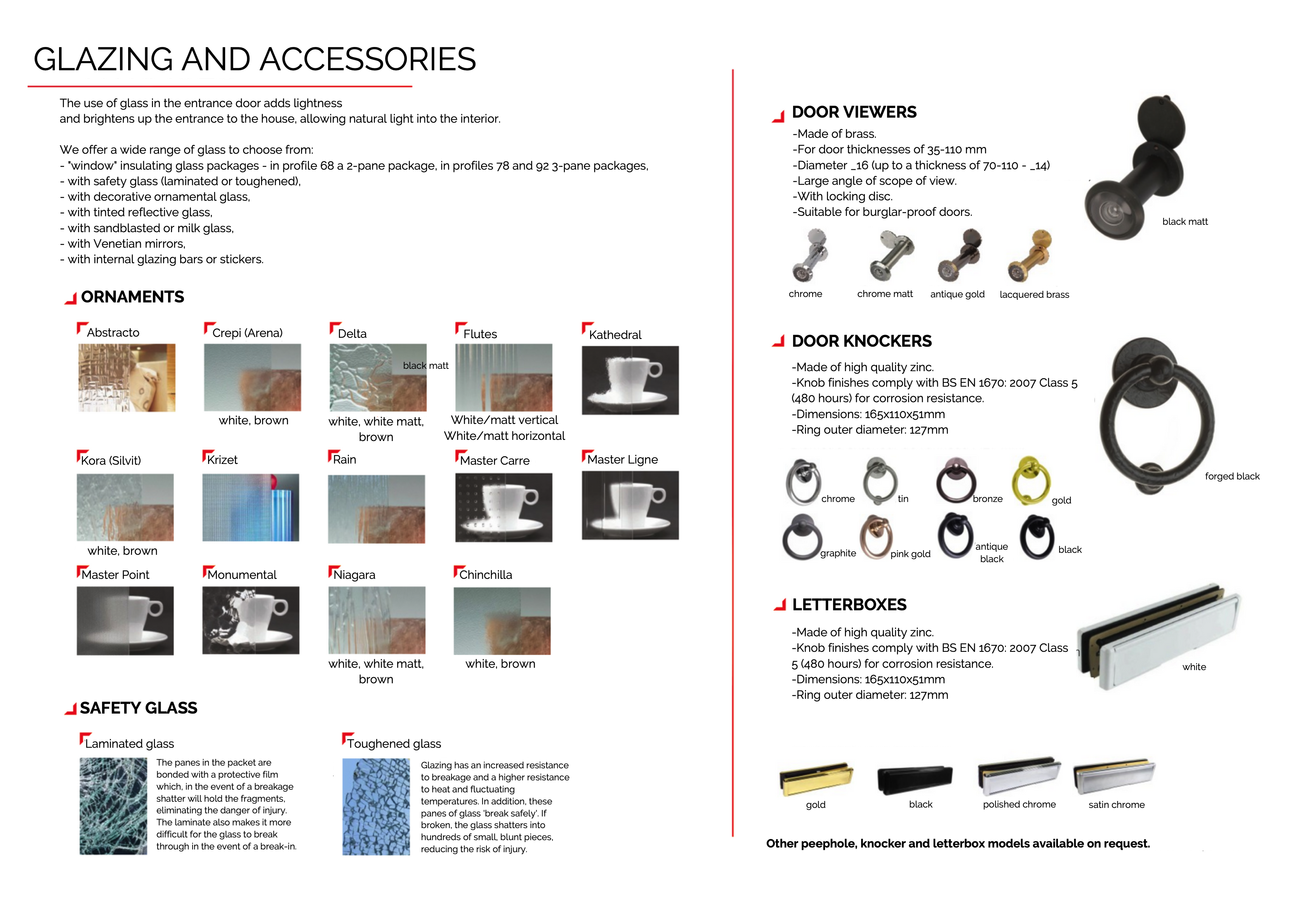 GLAZING AND ACCESSORIES

The use of glass in the entrance door adds lightness and brightens up the entrance to the house, allowing natural light into the interior.

We offer a wide range of glass to choose from:
- "window" insulating glass packages - in profile 68 a 2-pane package, in profiles 78 and 92 3-pane packages,
- with safety glass (laminated or toughened),
- with decorative ornamental glass,
- with tinted reflective glass,
- with sandblasted or milk glass,
- with Venetian mirrors,
- with internal glazing bars or stickers.

ORNAMENTS

Abstracto

Crepi (Arena)
white, brown

Delta
black matt
white, white matt, brown

Flutes
White/matt vertical
White/matt horizontal

Kathedral

Kora (Silvit)
white, brown

Krizet

Rain

Master Carre

Master Ligne

Master Point

Monumental

Niagara
white, white matt, brown

Chinchilla
white, brown

SAFETY GLASS

Laminated glass
The panes in the packet are bonded with a protective film which, in the event of a breakage shatter will hold the fragments, eliminating the danger of injury. The laminate also makes it more difficult for the glass to break through in the event of a break-in.

Toughened glass
Glazing has an increased resistance to breakage and a higher resistance to heat and fluctuating temperatures. In addition, these panes of glass 'break safely'. If broken, the glass shatters into hundreds of small, blunt pieces, reducing the risk of injury.

DOOR VIEWERS
-Made of brass.
-For door thicknesses of 35-110 mm
-Diameter _16 (up to a thickness of 70-110 - _14)
-Large angle of scope of view.
-With locking disc.
-Suitable for burglar-proof doors.

black matt

chrome chrome matt antique gold lacquered brass

DOOR KNOCKERS
-Made of high quality zinc.
-Knob finishes comply with BS EN 1670: 2007 Class 5 (480 hours) for corrosion resistance.
-Dimensions: 165x110x51mm
-Ring outer diameter: 127mm

forged black

chrome tin bronze gold
graphite pink gold antique black black

LETTERBOXES
-Made of high quality zinc.
-Knob finishes comply with BS EN 1670: 2007 Class 5 (480 hours) for corrosion resistance.
-Dimensions: 165x110x51mm
-Ring outer diameter: 127mm

white

gold black polished chrome satin chrome

Other peephole, knocker and letterbox models available on request.